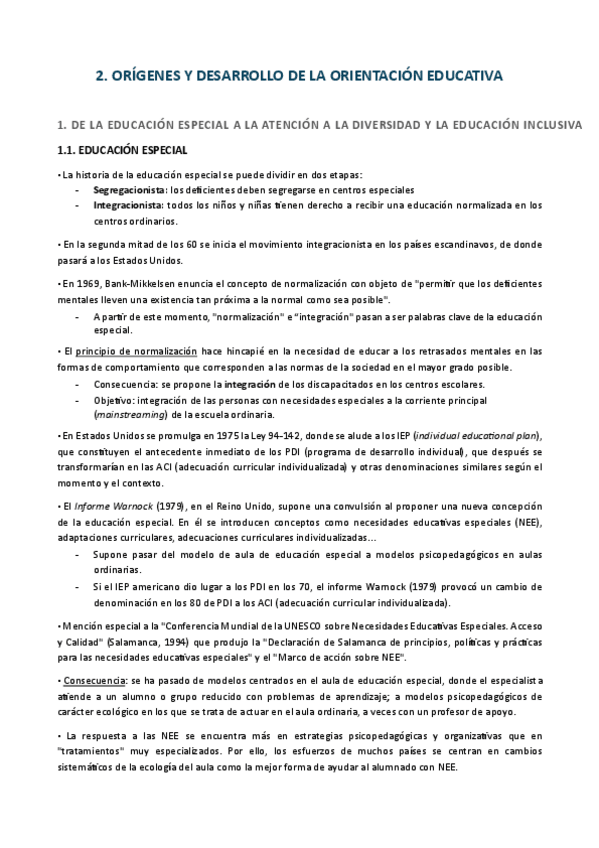 2. ORÍGENES Y DESARROLLO DE LA ORIENTACIÓN EDUCATIVA

1. DE LA EDUCACIÓN ESPECIAL A LA ATENCIÓN A LA DIVERSIDAD Y LA EDUCACIÓN INCLUSIVA

1.1. EDUCACIÓN ESPECIAL

• La historia de la educación especial se puede dividir en dos etapas:
- Segregacionista: los deficientes deben segregarse en centros especiales
- Integracionista: todos los niños y niñas tienen derecho a recibir una educación normalizada en los centros ordinarios.

• En la segunda mitad de los 60 se inicia el movimiento integracionista en los países escandinavos, de donde pasará a los Estados Unidos.

• En 1969, Bank-Mikkelsen enuncia el concepto de normalización con objeto de "permitir que los deficientes mentales lleven una existencia tan próxima a la normal como sea posible".
- A partir de este momento, "normalización" e "integración" pasan a ser palabras clave de la educación especial.

• El principio de normalización hace hincapié en la necesidad de educar a los retrasados mentales en las formas de comportamiento que corresponden a las normas de la sociedad en el mayor grado posible.
- Consecuencia: se propone la integración de los discapacitados en los centros escolares.
- Objetivo: integración de las personas con necesidades especiales a la corriente principal (mainstreaming) de la escuela ordinaria.

• En Estados Unidos se promulga en 1975 la Ley 94-142, donde se alude a los IEP (individual educational plan), que constituyen el antecedente inmediato de los PDI (programa de desarrollo individual), que después se transformarían en las ACI (adecuación curricular individualizada) y otras denominaciones similares según el momento y el contexto.

• El Informe Warnock (1979), en el Reino Unido, supone una convulsión al proponer una nueva concepción de la educación especial. En él se introducen conceptos como necesidades educativas especiales (NEE), adaptaciones curriculares, adecuaciones curriculares individualizadas...
- Supone pasar del modelo de aula de educación especial a modelos psicopedagógicos en aulas ordinarias.
- Si el IEP americano dio lugar a los PDI en los 70, el informe Warnock (1979) provocó un cambio de denominación en los 80 de PDI a los ACI (adecuación curricular individualizada).

• Mención especial a la "Conferencia Mundial de la UNESCO sobre Necesidades Educativas Especiales. Acceso y Calidad" (Salamanca, 1994) que produjo la "Declaración de Salamanca de principios, políticas y prácticas para las necesidades educativas especiales" y el "Marco de acción sobre NEE".

• Consecuencia: se ha pasado de modelos centrados en el aula de educación especial, donde el especialista atiende a un alumno o grupo reducido con problemas de aprendizaje; a modelos psicopedagógicos de carácter ecológico en los que se trata de actuar en el aula ordinaria, a veces con un profesor de apoyo.

• La respuesta a las NEE se encuentra más en estrategias psicopedagógicas y organizativas que en "tratamientos" muy especializados. Por ello, los esfuerzos de muchos países se centran en cambios sistemáticos de la ecología del aula como la mejor forma de ayudar al alumnado con NEE.